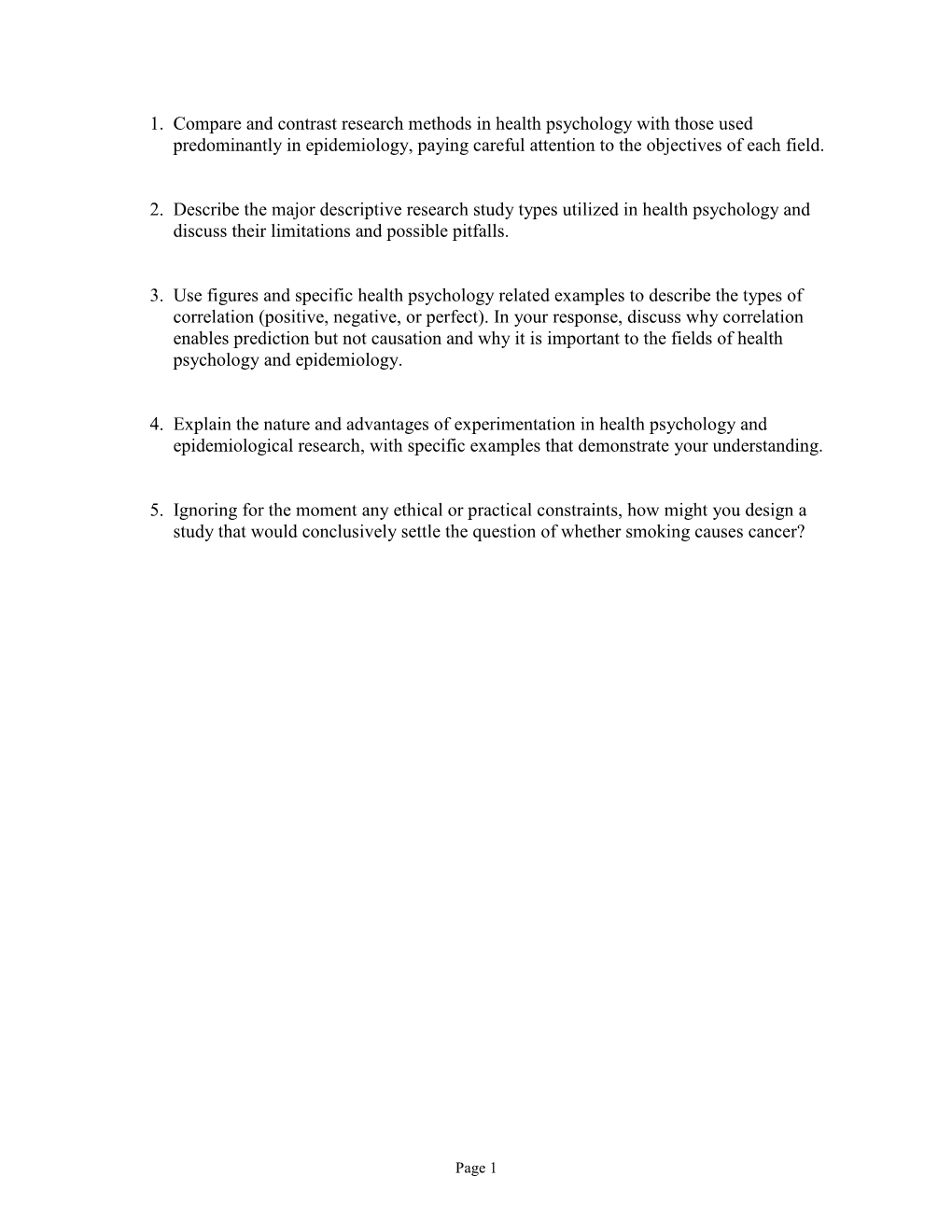 1. Compare and contrast research methods in health psychology with those used predominantly in epidemiology, paying careful attention to the objectives of each field.

2. Describe the major descriptive research study types utilized in health psychology and discuss their limitations and possible pitfalls.

3. Use figures and specific health psychology related examples to describe the types of correlation (positive, negative, or perfect). In your response, discuss why correlation enables prediction but not causation and why it is important to the fields of health psychology and epidemiology.

4. Explain the nature and advantages of experimentation in health psychology and epidemiological research, with specific examples that demonstrate your understanding.

5. Ignoring for the moment any ethical or practical constraints, how might you design a study that would conclusively settle the question of whether smoking causes cancer?

Page 1